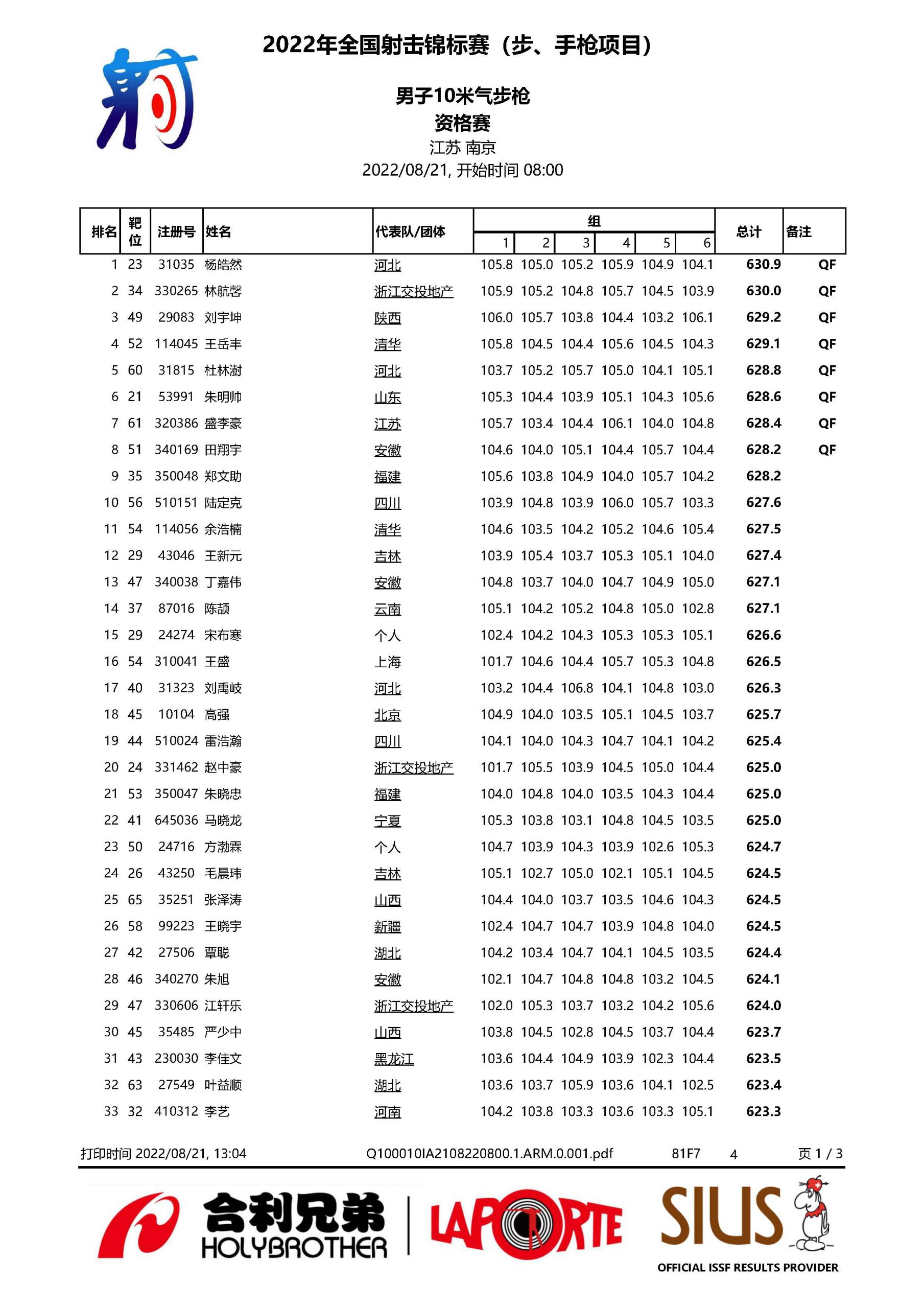 射

2022年全国射击锦标赛（步、手枪项目）

男子10米气步枪
资格赛
江苏 南京
2022/08/21, 开始时间 08:00

| 排名 | 靶位 | 注册号 | 姓名 | 代表队/团体 | 组 1 | 2 | 3 | 4 | 5 | 6 | 总计 | 备注 |
|---|---|---|---|---|---|---|---|---|---|---|---|---|
| 1 | 23 | 31035 | 杨皓然 | 河北 | 105.8 | 105.0 | 105.2 | 105.9 | 104.9 | 104.1 | 630.9 | QF |
| 2 | 34 | 330265 | 林航馨 | 浙江交投地产 | 105.9 | 105.2 | 104.8 | 105.7 | 104.5 | 103.9 | 630.0 | QF |
| 3 | 49 | 29083 | 刘宇坤 | 陕西 | 106.0 | 105.7 | 103.8 | 104.4 | 103.2 | 106.1 | 629.2 | QF |
| 4 | 52 | 114045 | 王岳丰 | 清华 | 105.8 | 104.5 | 104.4 | 105.6 | 104.5 | 104.3 | 629.1 | QF |
| 5 | 60 | 31815 | 杜林澍 | 河北 | 103.7 | 105.2 | 105.7 | 105.0 | 104.1 | 105.1 | 628.8 | QF |
| 6 | 21 | 53991 | 朱明帅 | 山东 | 105.3 | 104.4 | 103.9 | 105.1 | 104.3 | 105.6 | 628.6 | QF |
| 7 | 61 | 320386 | 盛李豪 | 江苏 | 105.7 | 103.4 | 104.4 | 106.1 | 104.0 | 104.8 | 628.4 | QF |
| 8 | 51 | 340169 | 田翔宇 | 安徽 | 104.6 | 104.0 | 105.1 | 104.4 | 105.7 | 104.4 | 628.2 | QF |
| 9 | 35 | 350048 | 郑文助 | 福建 | 105.6 | 103.8 | 104.9 | 104.0 | 105.7 | 104.2 | 628.2 | |
| 10 | 56 | 510151 | 陆定克 | 四川 | 103.9 | 104.8 | 103.9 | 106.0 | 105.7 | 103.3 | 627.6 | |
| 11 | 54 | 114056 | 余浩楠 | 清华 | 104.6 | 103.5 | 104.2 | 105.2 | 104.6 | 105.4 | 627.5 | |
| 12 | 29 | 43046 | 王新元 | 吉林 | 103.9 | 105.4 | 103.7 | 105.3 | 105.1 | 104.0 | 627.4 | |
| 13 | 47 | 340038 | 丁嘉伟 | 安徽 | 104.8 | 103.7 | 104.0 | 104.7 | 104.9 | 105.0 | 627.1 | |
| 14 | 37 | 87016 | 陈颉 | 云南 | 105.1 | 104.2 | 105.2 | 104.8 | 105.0 | 102.8 | 627.1 | |
| 15 | 29 | 24274 | 宋布寒 | 个人 | 102.4 | 104.2 | 104.3 | 105.3 | 105.3 | 105.1 | 626.6 | |
| 16 | 54 | 310041 | 王盛 | 上海 | 101.7 | 104.6 | 104.4 | 105.7 | 105.3 | 104.8 | 626.5 | |
| 17 | 40 | 31323 | 刘禹岐 | 河北 | 103.2 | 104.4 | 106.8 | 104.1 | 104.8 | 103.0 | 626.3 | |
| 18 | 45 | 10104 | 高强 | 北京 | 104.9 | 104.0 | 103.5 | 105.1 | 104.5 | 103.7 | 625.7 | |
| 19 | 44 | 510024 | 雷浩瀚 | 四川 | 104.1 | 104.0 | 104.3 | 104.7 | 104.1 | 104.2 | 625.4 | |
| 20 | 24 | 331462 | 赵中豪 | 浙江交投地产 | 101.7 | 105.5 | 103.9 | 104.5 | 105.0 | 104.4 | 625.0 | |
| 21 | 53 | 350047 | 朱晓忠 | 福建 | 104.0 | 104.8 | 104.0 | 103.5 | 104.3 | 104.4 | 625.0 | |
| 22 | 41 | 645036 | 马晓龙 | 宁夏 | 105.3 | 103.8 | 103.1 | 104.8 | 104.5 | 103.5 | 625.0 | |
| 23 | 50 | 24716 | 方渤霖 | 个人 | 104.7 | 103.9 | 104.3 | 103.9 | 102.6 | 105.3 | 624.7 | |
| 24 | 26 | 43250 | 毛晨玮 | 吉林 | 105.1 | 102.7 | 105.0 | 102.1 | 105.1 | 104.5 | 624.5 | |
| 25 | 65 | 35251 | 张泽涛 | 山西 | 104.4 | 104.0 | 103.7 | 103.5 | 104.6 | 104.3 | 624.5 | |
| 26 | 58 | 99223 | 王晓宇 | 新疆 | 102.4 | 104.7 | 104.7 | 103.9 | 104.8 | 104.0 | 624.5 | |
| 27 | 42 | 27506 | 覃聪 | 湖北 | 104.2 | 103.4 | 104.7 | 104.1 | 104.5 | 103.5 | 624.4 | |
| 28 | 46 | 340270 | 朱旭 | 安徽 | 102.1 | 104.7 | 104.8 | 104.8 | 103.2 | 104.5 | 624.1 | |
| 29 | 47 | 330606 | 江轩乐 | 浙江交投地产 | 102.0 | 105.3 | 103.7 | 103.2 | 104.2 | 105.6 | 624.0 | |
| 30 | 45 | 35485 | 严少中 | 山西 | 103.8 | 104.5 | 102.8 | 104.5 | 103.7 | 104.4 | 623.7 | |
| 31 | 43 | 230030 | 李佳文 | 黑龙江 | 103.6 | 104.4 | 104.9 | 103.9 | 102.3 | 104.4 | 623.5 | |
| 32 | 63 | 27549 | 叶益顺 | 湖北 | 103.6 | 103.7 | 105.9 | 103.6 | 104.1 | 102.5 | 623.4 | |
| 33 | 32 | 410312 | 李艺 | 河南 | 104.2 | 103.8 | 103.3 | 103.6 | 103.3 | 105.1 | 623.3 | |

打印时间 2022/08/21, 13:04 Q100010IA2108220800.1.ARM.0.001.pdf 81F7 4 页 1 / 3

合利兄弟 HOLYBROTHER LAPORTE SIUS OFFICIAL ISSF RESULTS PROVIDER